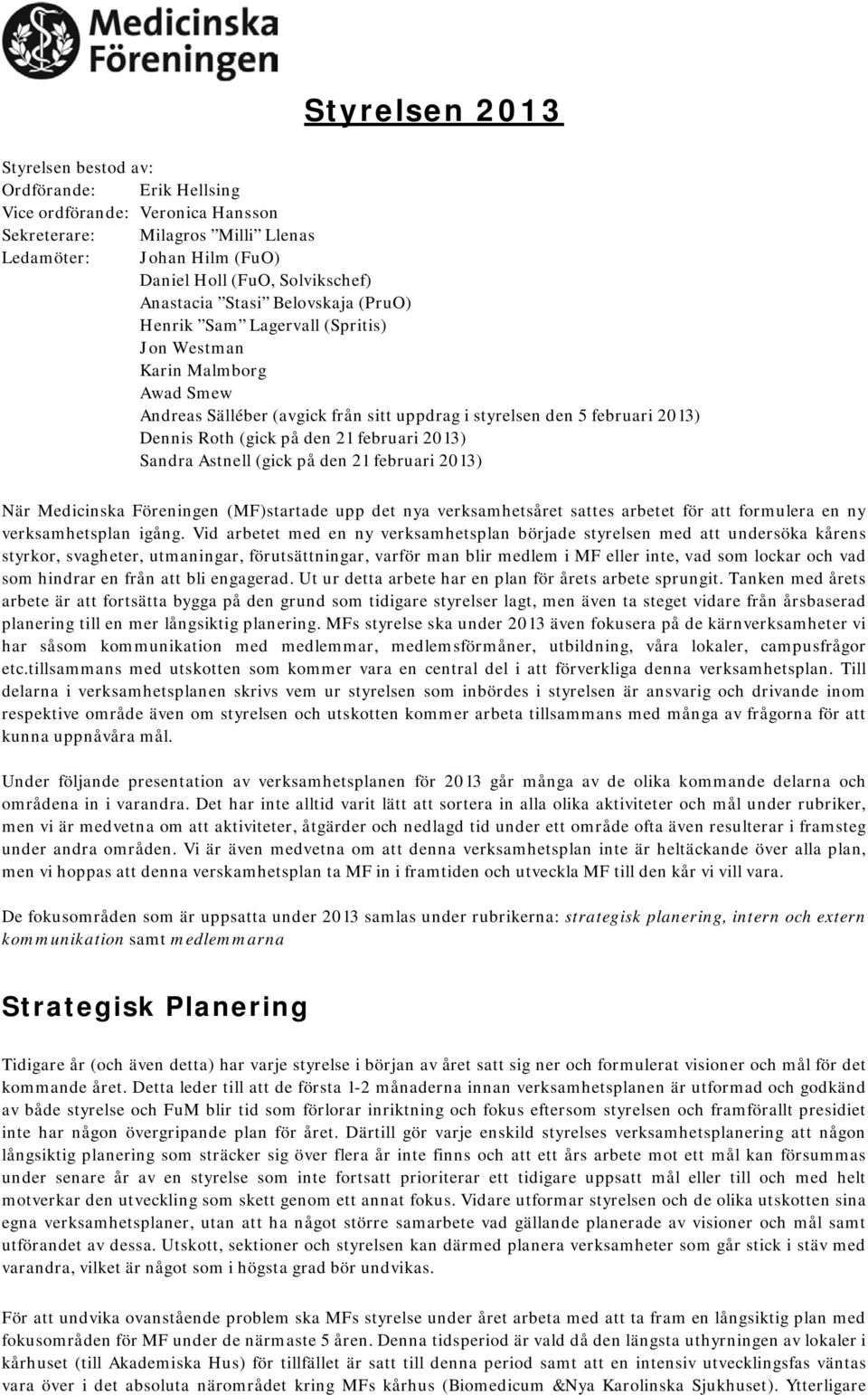 Medicinska Föreningen

Styrelsen 2013

Styrelsen bestod av:
Ordförande: Erik Hellsing
Vice ordförande: Veronica Hansson
Sekreterare: Milagros ”Milli” Llenas
Ledamöter: Johan Hilm (FuO)
Daniel Holl (FuO, Solvikschef)
Anastacia ”Stasi” Belovskaja (PruO)
Henrik ”Sam” Lagervall (Spritis)
Jon Westman
Karin Malmborg
Awad Smew
Andreas Sälléber (avgick från sitt uppdrag i styrelsen den 5 februari 2013)
Dennis Roth (gick på den 21 februari 2013)
Sandra Astnell (gick på den 21 februari 2013)

När Medicinska Föreningen (MF)startade upp det nya verksamhetsåret sattes arbetet för att formulera en ny verksamhetsplan igång. Vid arbetet med en ny verksamhetsplan började styrelsen med att undersöka kårens styrkor, svagheter, utmaningar, förutsättningar, varför man blir medlem i MF eller inte, vad som lockar och vad som hindrar en från att bli engagerad. Ut ur detta arbete har en plan för årets arbete sprungit. Tanken med årets arbete är att fortsätta bygga på den grund som tidigare styrelser lagt, men även ta steget vidare från årsbaserad planering till en mer långsiktig planering. MFs styrelse ska under 2013 även fokusera på de kärnverksamheter vi har såsom kommunikation med medlemmar, medlemsförmåner, utbildning, våra lokaler, campusfrågor etc.tillsammans med utskotten som kommer vara en central del i att förverkliga denna verksamhetsplan. Till delarna i verksamhetsplanen skrivs vem ur styrelsen som inbördes i styrelsen är ansvarig och drivande inom respektive område även om styrelsen och utskotten kommer arbeta tillsammans med många av frågorna för att kunna uppnåvåra mål.

Under följande presentation av verksamhetsplanen för 2013 går många av de olika kommande delarna och områdena in i varandra. Det har inte alltid varit lätt att sortera in alla olika aktiviteter och mål under rubriker, men vi är medvetna om att aktiviteter, åtgärder och nedlagd tid under ett område ofta även resulterar i framsteg under andra områden. Vi är även medvetna om att denna verksamhetsplan inte är heltäckande över alla plan, men vi hoppas att denna verskamhetsplan ta MF in i framtiden och utveckla MF till den kår vi vill vara.

De fokusområden som är uppsatta under 2013 samlas under rubrikerna: strategisk planering, intern och extern kommunikation samt medlemmarna

Strategisk Planering

Tidigare år (och även detta) har varje styrelse i början av året satt sig ner och formulerat visioner och mål för det kommande året. Detta leder till att de första 1-2 månaderna innan verksamhetsplanen är utformad och godkänd av både styrelse och FuM blir tid som förlorar inriktning och fokus eftersom styrelsen och framförallt presidiet inte har någon övergripande plan för året. Därtill gör varje enskild styrelses verksamhetsplanering att någon långsiktig planering som sträcker sig över flera år inte finns och att ett års arbete mot ett mål kan försummas under senare år av en styrelse som inte fortsatt prioriterar ett tidigare uppsatt mål eller till och med helt motverkar den utveckling som skett genom ett annat fokus. Vidare utformar styrelsen och de olika utskotten sina egna verksamhetsplaner, utan att ha något större samarbete vad gällande planerade av visioner och mål samt utförandet av dessa. Utskott, sektioner och styrelsen kan därmed planera verksamheter som går stick i stäv med varandra, vilket är något som i högsta grad bör undvikas.

För att undvika ovanstående problem ska MFs styrelse under året arbeta med att ta fram en långsiktig plan med fokusområden för MF under de närmaste 5 åren. Denna tidsperiod är vald då den längsta uthyrningen av lokaler i kårhuset (till Akademiska Hus) för tillfället är satt till denna period samt att en intensiv utvecklingsfas väntas vara över i det absoluta närområdet kring MFs kårhus (Biomedicum &Nya Karolinska Sjukhuset). Ytterligare